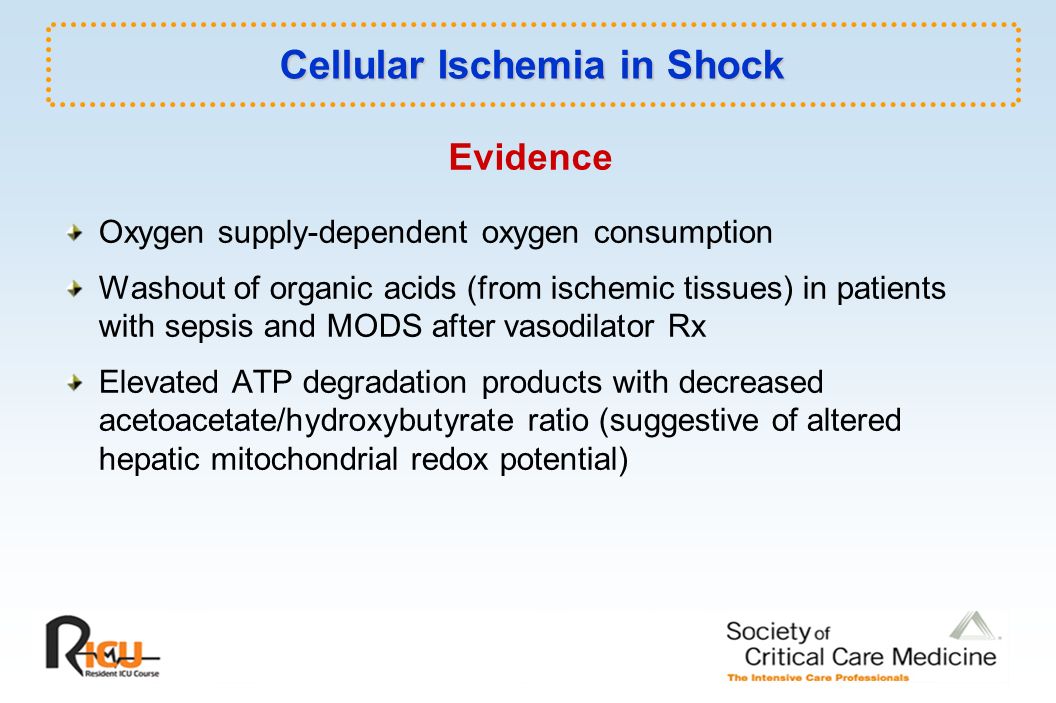 Cellular Ischemia in Shock

Evidence

Oxygen supply-dependent oxygen consumption

Washout of organic acids (from ischemic tissues) in patients with sepsis and MODS after vasodilator Rx

Elevated ATP degradation products with decreased acetoacetate/hydroxybutyrate ratio (suggestive of altered hepatic mitochondrial redox potential)

RICU
Resident ICU Course

Society of Critical Care Medicine
The Intensive Care Professionals